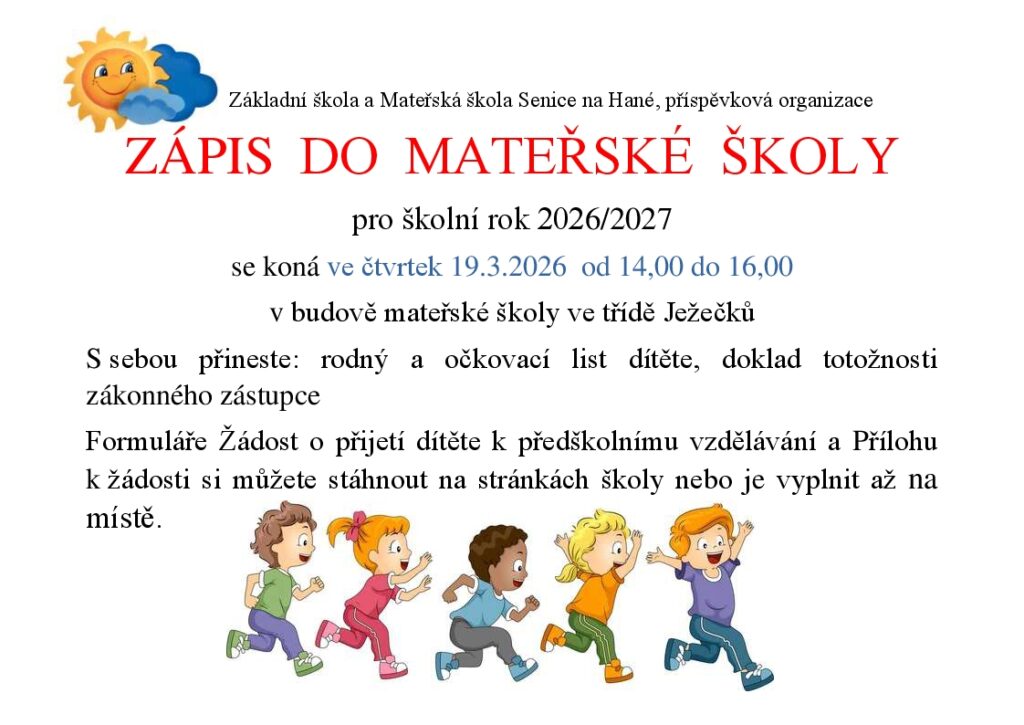 Základní škola a Mateřská škola Senice na Hané, příspěvková organizace

ZÁPIS DO MATEŘSKÉ ŠKOLY

pro školní rok 2026/2027

se koná ve čtvrtek 19.3.2026 od 14,00 do 16,00

v budově mateřské školy ve třídě Ježečků

S sebou přineste: rodný a očkovací list dítěte, doklad totožnosti zákonného zástupce

Formuláře Žádost o přijetí dítěte k předškolnímu vzdělávání a Přílohu k žádosti si můžete stáhnout na stránkách školy nebo je vyplnit až na místě.